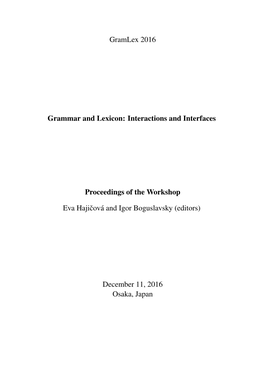 GramLex 2016

Grammar and Lexicon: Interactions and Interfaces

Proceedings of the Workshop

Eva Hajičová and Igor Boguslavsky (editors)

December 11, 2016
Osaka, Japan